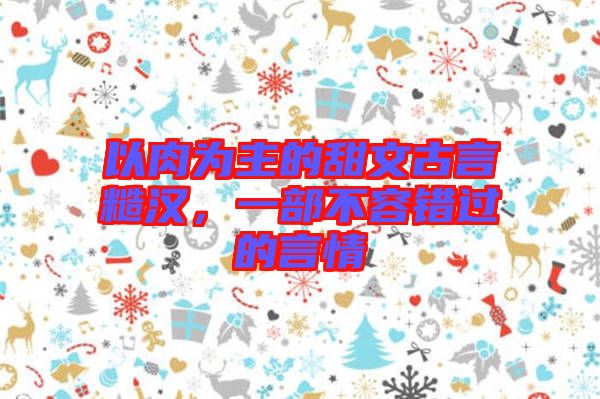 以肉为主的甜文古言糙汉，一部不容错过的言情